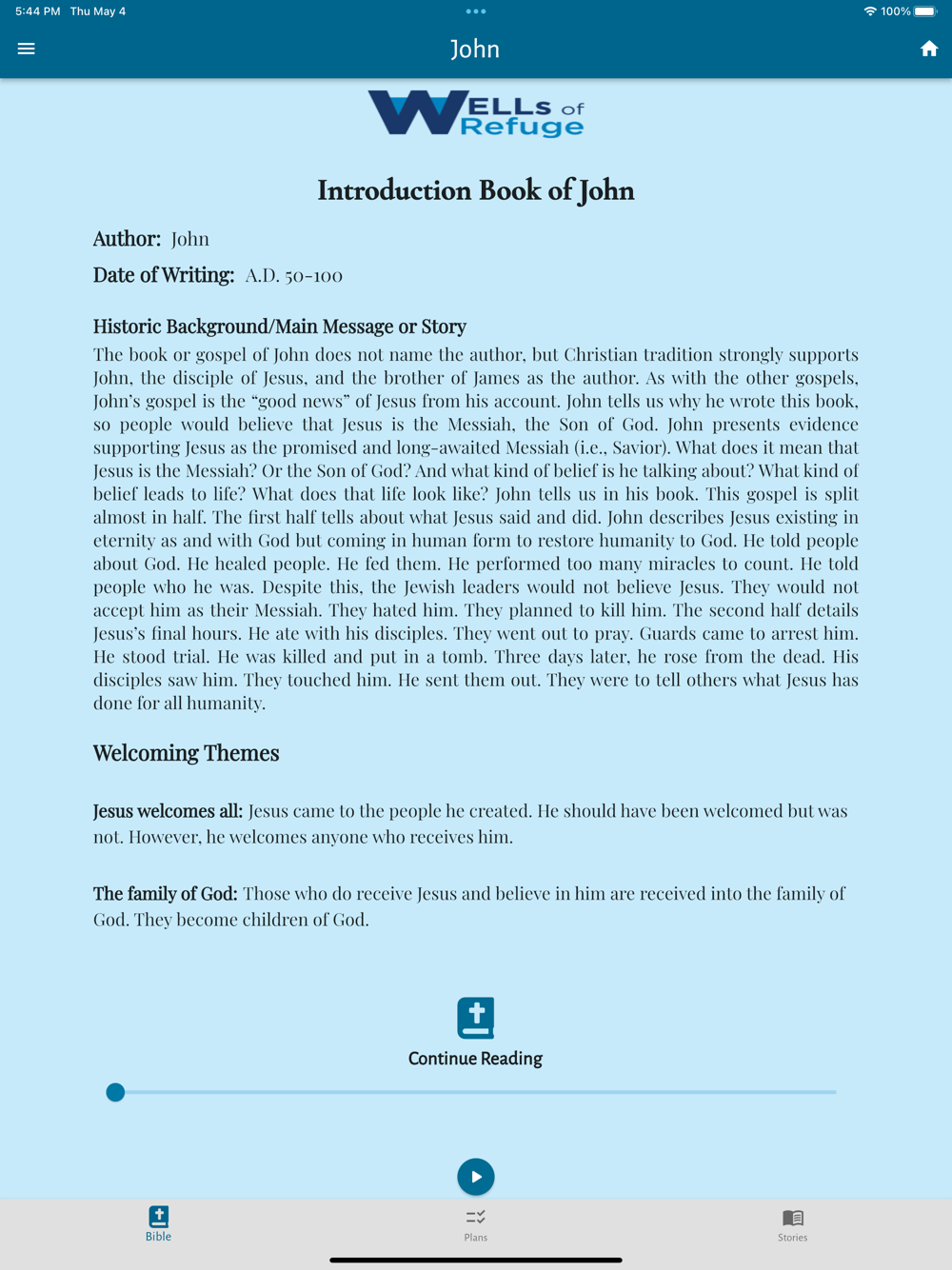 5:44 PM Thu May 4
100%

John

WELLS of Refuge

Introduction Book of John

Author: John

Date of Writing: A.D. 50-100

Historic Background/Main Message or Story

The book or gospel of John does not name the author, but Christian tradition strongly supports John, the disciple of Jesus, and the brother of James as the author. As with the other gospels, John's gospel is the "good news" of Jesus from his account. John tells us why he wrote this book, so people would believe that Jesus is the Messiah, the Son of God. John presents evidence supporting Jesus as the promised and long-awaited Messiah (i.e., Savior). What does it mean that Jesus is the Messiah? Or the Son of God? And what kind of belief is he talking about? What kind of belief leads to life? What does that life look like? John tells us in his book. This gospel is split almost in half. The first half tells about what Jesus said and did. John describes Jesus existing in eternity as and with God but coming in human form to restore humanity to God. He told people about God. He healed people. He fed them. He performed too many miracles to count. He told people who he was. Despite this, the Jewish leaders would not believe Jesus. They would not accept him as their Messiah. They hated him. They planned to kill him. The second half details Jesus's final hours. He ate with his disciples. They went out to pray. Guards came to arrest him. He stood trial. He was killed and put in a tomb. Three days later, he rose from the dead. His disciples saw him. They touched him. He sent them out. They were to tell others what Jesus has done for all humanity.

Welcoming Themes

Jesus welcomes all: Jesus came to the people he created. He should have been welcomed but was not. However, he welcomes anyone who receives him.

The family of God: Those who do receive Jesus and believe in him are received into the family of God. They become children of God.

Continue Reading

Bible
Plans
Stories